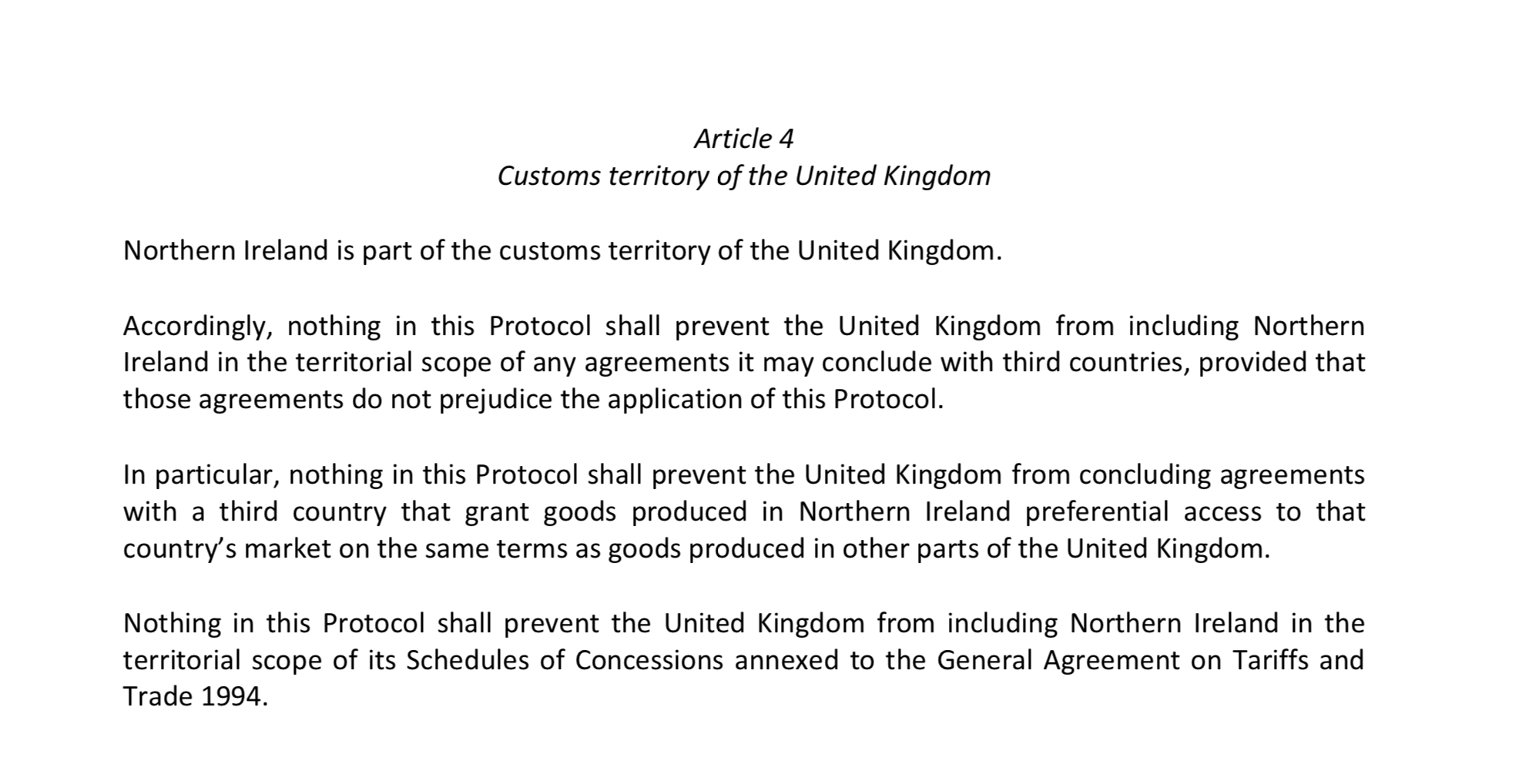 Article 4
Customs territory of the United Kingdom

Northern Ireland is part of the customs territory of the United Kingdom.

Accordingly, nothing in this Protocol shall prevent the United Kingdom from including Northern Ireland in the territorial scope of any agreements it may conclude with third countries, provided that those agreements do not prejudice the application of this Protocol.

In particular, nothing in this Protocol shall prevent the United Kingdom from concluding agreements with a third country that grant goods produced in Northern Ireland preferential access to that country's market on the same terms as goods produced in other parts of the United Kingdom.

Nothing in this Protocol shall prevent the United Kingdom from including Northern Ireland in the territorial scope of its Schedules of Concessions annexed to the General Agreement on Tariffs and Trade 1994.